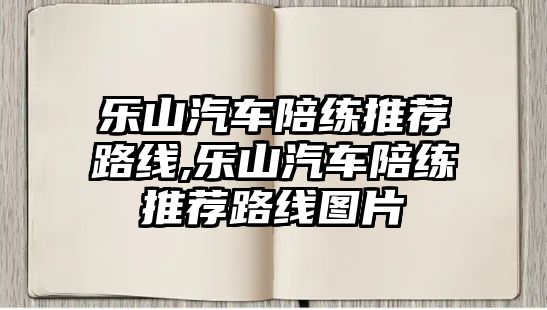 乐山汽车陪练推荐路线,乐山汽车陪练推荐路线图片